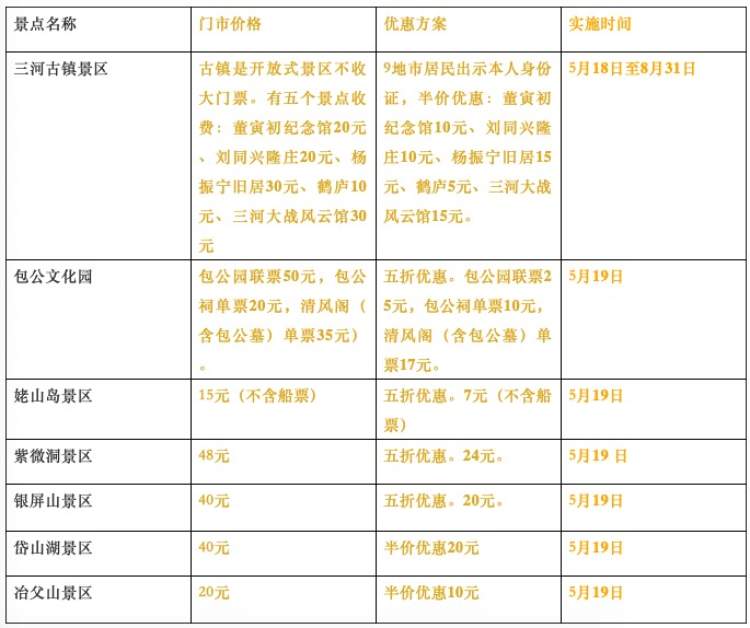 | 景点名称 | 门市价格 | 优惠方案 | 实施时间 |
|---|---|---|---|
| 三河古镇景区 | 古镇是开放式景区不收大门票。有五个景点收费：董寅初纪念馆20元、刘同兴隆庄20元、杨振宁旧居30元、鹤庐10元、三河大战风云馆30元 | 9地市居民出示本人身份证，半价优惠：董寅初纪念馆10元、刘同兴隆庄10元、杨振宁旧居15元、鹤庐5元、三河大战风云馆15元。 | 5月18日至8月31日 |
| 包公文化园 | 包公园联票50元，包公祠单票20元，清风阁（含包公墓）单票35元）。 | 五折优惠。包公园联票25元，包公祠单票10元，清风阁（含包公墓）单票17元。 | 5月19日 |
| 姥山岛景区 | 15元（不含船票） | 五折优惠。7元（不含船票） | 5月19日 |
| 紫微洞景区 | 48元 | 五折优惠。24元。 | 5月19 日 |
| 银屏山景区 | 40元 | 五折优惠。20元。 | 5月19日 |
| 岱山湖景区 | 40元 | 半价优惠20元 | 5月19日 |
| 冶父山景区 | 20元 | 半价优惠10元 | 5月19日 |